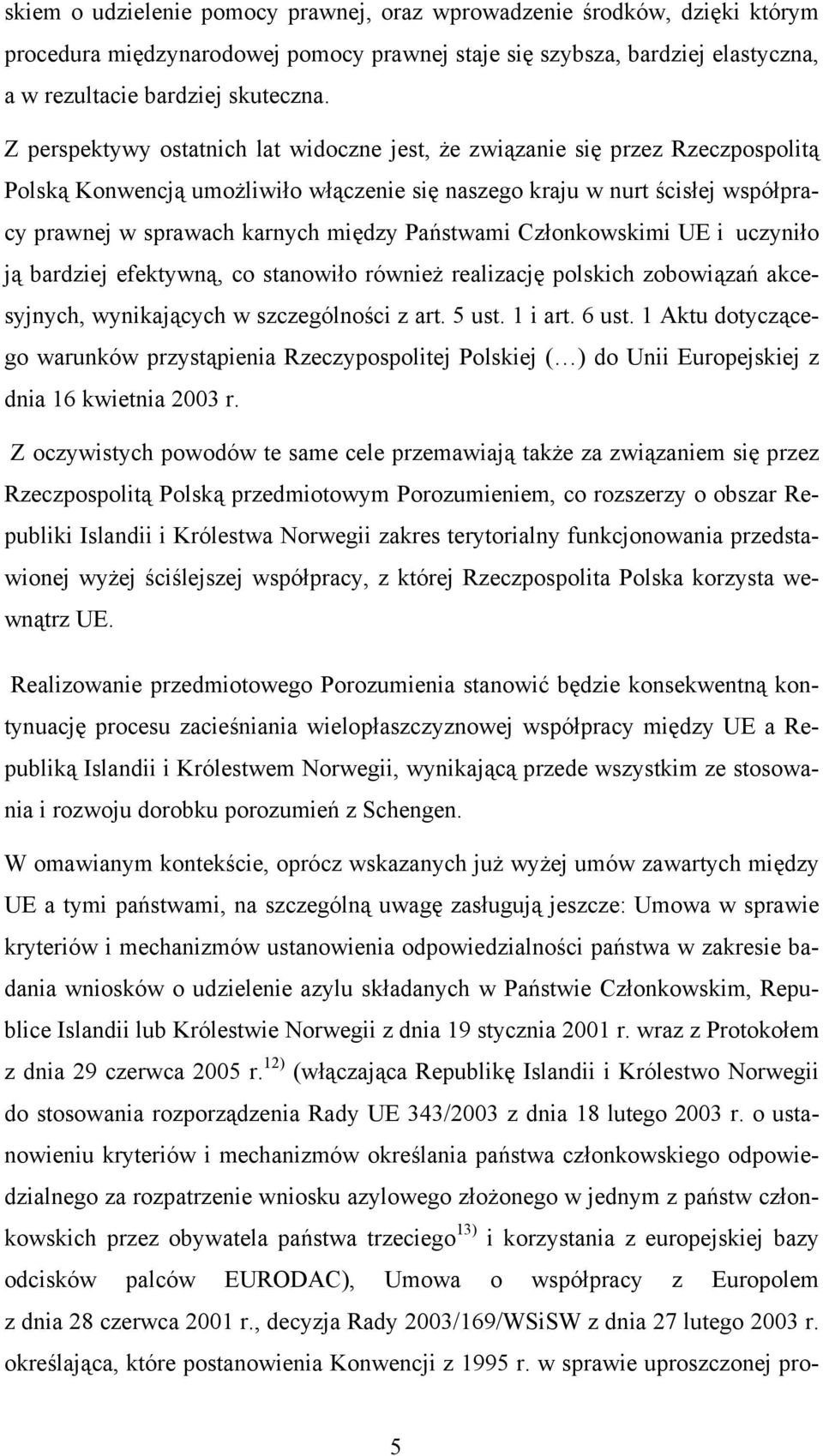 skiem o udzielenie pomocy prawnej, oraz wprowadzenie środków, dzięki którym procedura międzynarodowej pomocy prawnej staje się szybsza, bardziej elastyczna, a w rezultacie bardziej skuteczna.

Z perspektywy ostatnich lat widoczne jest, że związanie się przez Rzeczpospolitą Polską Konwencją umożliwiło włączenie się naszego kraju w nurt ścisłej współpracy prawnej w sprawach karnych między Państwami Członkowskimi UE i uczyniło ją bardziej efektywną, co stanowiło również realizację polskich zobowiązań akcesyjnych, wynikających w szczególności z art. 5 ust. 1 i art. 6 ust. 1 Aktu dotyczącego warunków przystąpienia Rzeczypospolitej Polskiej (…) do Unii Europejskiej z dnia 16 kwietnia 2003 r.

Z oczywistych powodów te same cele przemawiają także za związaniem się przez Rzeczpospolitą Polską przedmiotowym Porozumieniem, co rozszerzy o obszar Republiki Islandii i Królestwa Norwegii zakres terytorialny funkcjonowania przedstawionej wyżej ściślejszej współpracy, z której Rzeczpospolita Polska korzysta wewnątrz UE.

Realizowanie przedmiotowego Porozumienia stanowić będzie konsekwentną kontynuację procesu zacieśniania wielopłaszczyznowej współpracy między UE a Republiką Islandii i Królestwem Norwegii, wynikającą przede wszystkim ze stosowania i rozwoju dorobku porozumień z Schengen.

W omawianym kontekście, oprócz wskazanych już wyżej umów zawartych między UE a tymi państwami, na szczególną uwagę zasługują jeszcze: Umowa w sprawie kryteriów i mechanizmów ustanowienia odpowiedzialności państwa w zakresie badania wniosków o udzielenie azylu składanych w Państwie Członkowskim, Republice Islandii lub Królestwie Norwegii z dnia 19 stycznia 2001 r. wraz z Protokołem z dnia 29 czerwca 2005 r.$^{12)}$ (włączająca Republikę Islandii i Królestwo Norwegii do stosowania rozporządzenia Rady UE 343/2003 z dnia 18 lutego 2003 r. o ustanowieniu kryteriów i mechanizmów określania państwa członkowskiego odpowiedzialnego za rozpatrzenie wniosku azylowego złożonego w jednym z państw członkowskich przez obywatela państwa trzeciego$^{13)}$ i korzystania z europejskiej bazy odcisków palców EURODAC), Umowa o współpracy z Europolem z dnia 28 czerwca 2001 r., decyzja Rady 2003/169/WSiSW z dnia 27 lutego 2003 r. określająca, które postanowienia Konwencji z 1995 r. w sprawie uproszczonej pro-

5